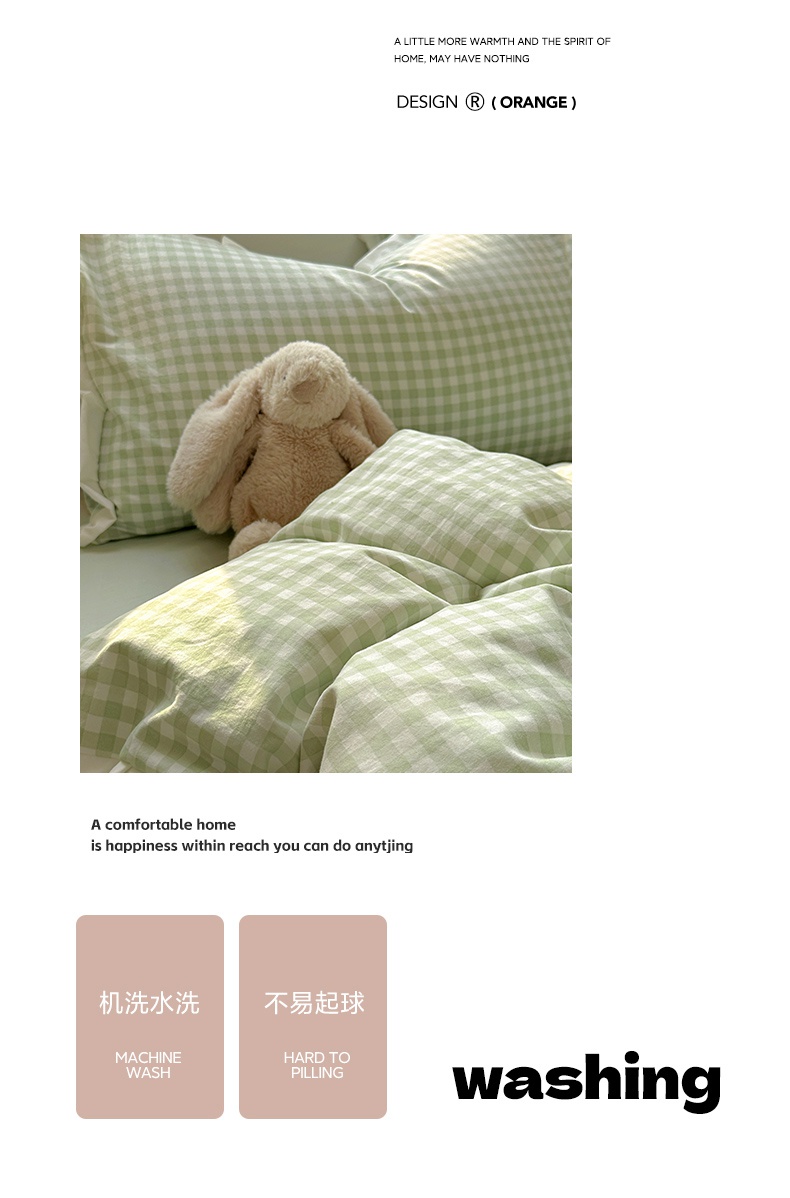 A LITTLE MORE WARMTH AND THE SPIRIT OF HOME, MAY HAVE NOTHING

DESIGN ® ( ORANGE )

A comfortable home
is happiness within reach you can do anytjing

机洗水洗

MACHINE
WASH

不易起球

HARD TO
PILLING

washing